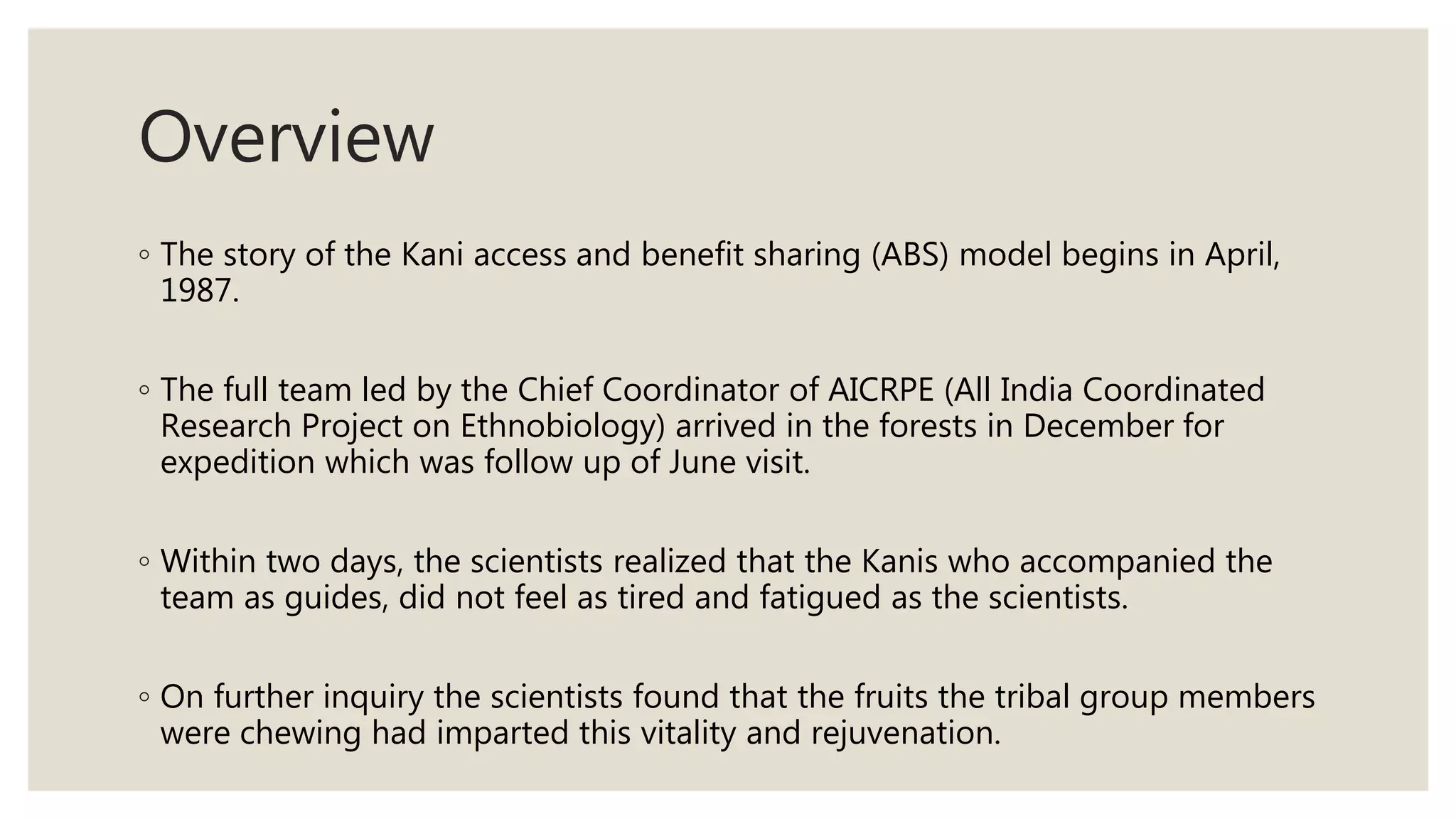 Overview

◦ The story of the Kani access and benefit sharing (ABS) model begins in April, 1987.

◦ The full team led by the Chief Coordinator of AICRPE (All India Coordinated Research Project on Ethnobiology) arrived in the forests in December for expedition which was follow up of June visit.

◦ Within two days, the scientists realized that the Kanis who accompanied the team as guides, did not feel as tired and fatigued as the scientists.

◦ On further inquiry the scientists found that the fruits the tribal group members were chewing had imparted this vitality and rejuvenation.